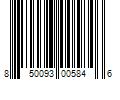 8 50093 00584 6